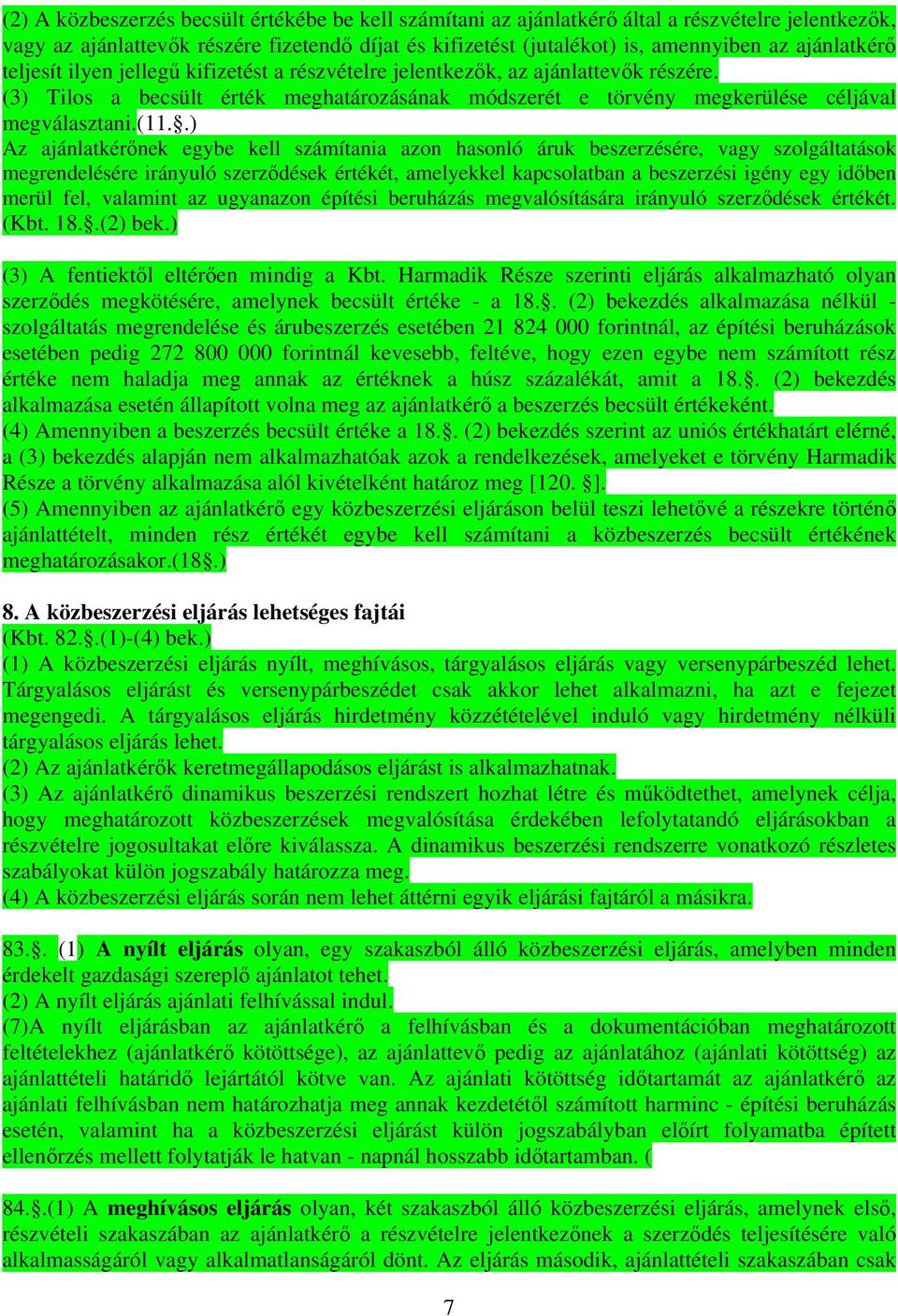 (2) A közbeszerzés becsült értékébe be kell számítani az ajánlatkérő által a részvételre jelentkezők, vagy az ajánlattevők részére fizetendő díjat és kifizetést (jutalékot) is, amennyiben az ajánlatkérő teljesít ilyen jellegű kifizetést a részvételre jelentkezők, az ajánlattevők részére.
(3) Tilos a becsült érték meghatározásának módszerét e törvény megkerülése céljával megválasztani.(11.§.)
Az ajánlatkérőnek egybe kell számítania azon hasonló áruk beszerzésére, vagy szolgáltatások megrendelésére irányuló szerződések értékét, amelyekkel kapcsolatban a beszerzési igény egy időben merül fel, valamint az ugyanazon építési beruházás megvalósítására irányuló szerződések értékét. (Kbt. 18.§.(2) bek.)

(3) A fentiektől eltérően mindig a Kbt. Harmadik Része szerinti eljárás alkalmazható olyan szerződés megkötésére, amelynek becsült értéke - a 18.§. (2) bekezdés alkalmazása nélkül - szolgáltatás megrendelése és árubeszerzés esetében 21 824 000 forintnál, az építési beruházások esetében pedig 272 800 000 forintnál kevesebb, feltéve, hogy ezen egybe nem számított rész értéke nem haladja meg annak az értéknek a húsz százalékát, amit a 18.§. (2) bekezdés alkalmazása esetén állapított volna meg az ajánlatkérő a beszerzés becsült értékeként.
(4) Amennyiben a beszerzés becsült értéke a 18.§. (2) bekezdés szerint az uniós értékhatárt elérné, a (3) bekezdés alapján nem alkalmazhatóak azok a rendelkezések, amelyeket e törvény Harmadik Része a törvény alkalmazása alól kivételként határoz meg [120. §].
(5) Amennyiben az ajánlatkérő egy közbeszerzési eljáráson belül teszi lehetővé a részekre történő ajánlattételt, minden rész értékét egybe kell számítani a közbeszerzés becsült értékének meghatározásakor.(18§.)

8. A közbeszerzési eljárás lehetséges fajtái
(Kbt. 82.§.(1)-(4) bek.)
(1) A közbeszerzési eljárás nyílt, meghívásos, tárgyalásos eljárás vagy versenypárbeszéd lehet. Tárgyalásos eljárást és versenypárbeszédet csak akkor lehet alkalmazni, ha azt e fejezet megengedi. A tárgyalásos eljárás hirdetmény közzétételével induló vagy hirdetmény nélküli tárgyalásos eljárás lehet.
(2) Az ajánlatkérők keretmegállapodásos eljárást is alkalmazhatnak.
(3) Az ajánlatkérő dinamikus beszerzési rendszert hozhat létre és működtethet, amelynek célja, hogy meghatározott közbeszerzések megvalósítása érdekében lefolytatandó eljárásokban a részvételre jogosultakat előre kiválassza. A dinamikus beszerzési rendszerre vonatkozó részletes szabályokat külön jogszabály határozza meg.
(4) A közbeszerzési eljárás során nem lehet áttérni egyik eljárási fajtáról a másikra.

83.§. (1) A nyílt eljárás olyan, egy szakaszból álló közbeszerzési eljárás, amelyben minden érdekelt gazdasági szereplő ajánlatot tehet.
(2) A nyílt eljárás ajánlati felhívással indul.
(7)A nyílt eljárásban az ajánlatkérő a felhívásban és a dokumentációban meghatározott feltételekhez (ajánlatkérő kötöttsége), az ajánlattevő pedig az ajánlatához (ajánlati kötöttség) az ajánlattételi határidő lejártától kötve van. Az ajánlati kötöttség időtartamát az ajánlatkérő az ajánlati felhívásban nem határozhatja meg annak kezdetétől számított harminc - építési beruházás esetén, valamint ha a közbeszerzési eljárást külön jogszabályban előírt folyamatba épített ellenőrzés mellett folytatják le hatvan - napnál hosszabb időtartamban. (

84.§.(1) A meghívásos eljárás olyan, két szakaszból álló közbeszerzési eljárás, amelynek első, részvételi szakaszában az ajánlatkérő a részvételre jelentkezőnek a szerződés teljesítésére való alkalmasságáról vagy alkalmatlanságáról dönt. Az eljárás második, ajánlattételi szakaszában csak

7